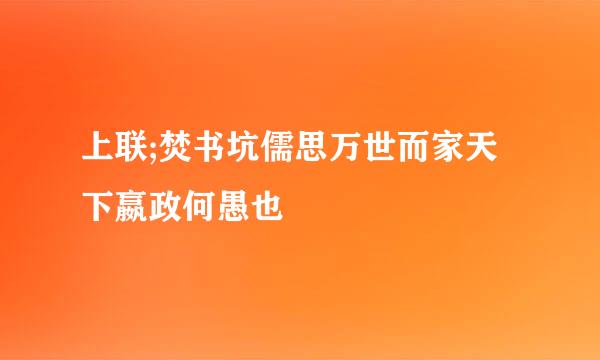 上联;焚书坑儒思万世而家天下嬴政何愚也